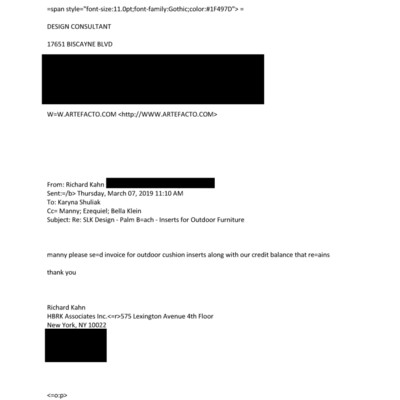 =span style="font-size:11.0pt;font-family:Gothic;color:#1F497D"> =

DESIGN CONSULTANT

17651 BISCAYNE BLVD

W=W.ARTEFACTO.COM <http://WWW.ARTEFACTO.COM>

From: Richard Kahn
Sent:=/b> Thursday, March 07, 2019 11:10 AM
To: Karyna Shuliak
Cc= Manny; Ezequiel; Bella Klein
Subject: Re: SLK Design - Palm B=ach - Inserts for Outdoor Furniture

manny please se=d invoice for outdoor cushion inserts along with our credit balance that re=ains

thank you

Richard Kahn
HBRK Associates Inc.<=r>575 Lexington Avenue 4th Floor
New York, NY 10022

<=o:p>